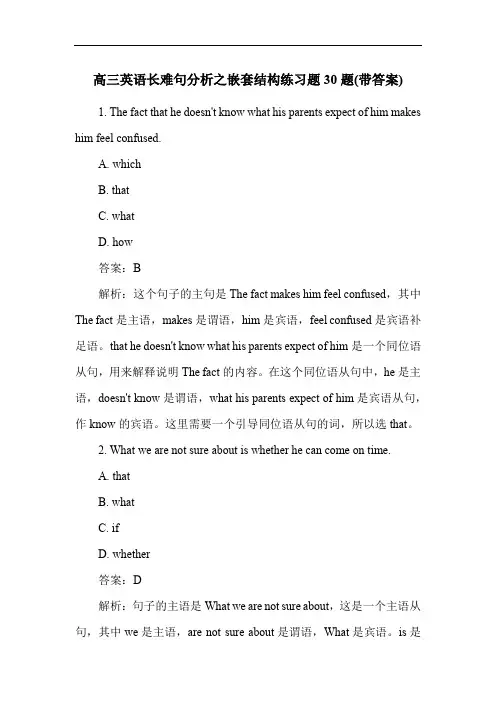 高三英语长难句分析之嵌套结构练习题 30 题(带答案)

1. The fact that he doesn't know what his parents expect of him makes him feel confused.

A. which

B. that

C. what

D. how

答案：B

解析：这个句子的主句是 The fact makes him feel confused，其中 The fact 是主语，makes 是谓语，him 是宾语，feel confused 是宾语补足语。that he doesn't know what his parents expect of him 是一个同位语从句，用来解释说明 The fact 的内容。在这个同位语从句中，he 是主语，doesn't know 是谓语，what his parents expect of him 是宾语从句，作 know 的宾语。这里需要一个引导同位语从句的词，所以选 that。

2. What we are not sure about is whether he can come on time.

A. that

B. what

C. if

D. whether

答案：D

解析：句子的主语是 What we are not sure about，这是一个主语从句，其中 we 是主语，are not sure about 是谓语，What 是宾语。is 是